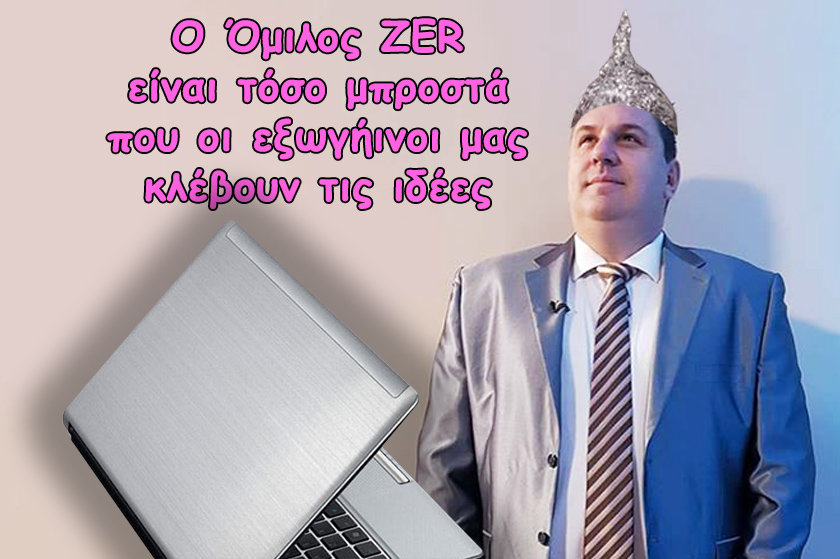 Ο Όμιλος ZER
είναι τόσο μπροστά
που οι εξωγήινοι μας
κλέβουν τις ιδέες